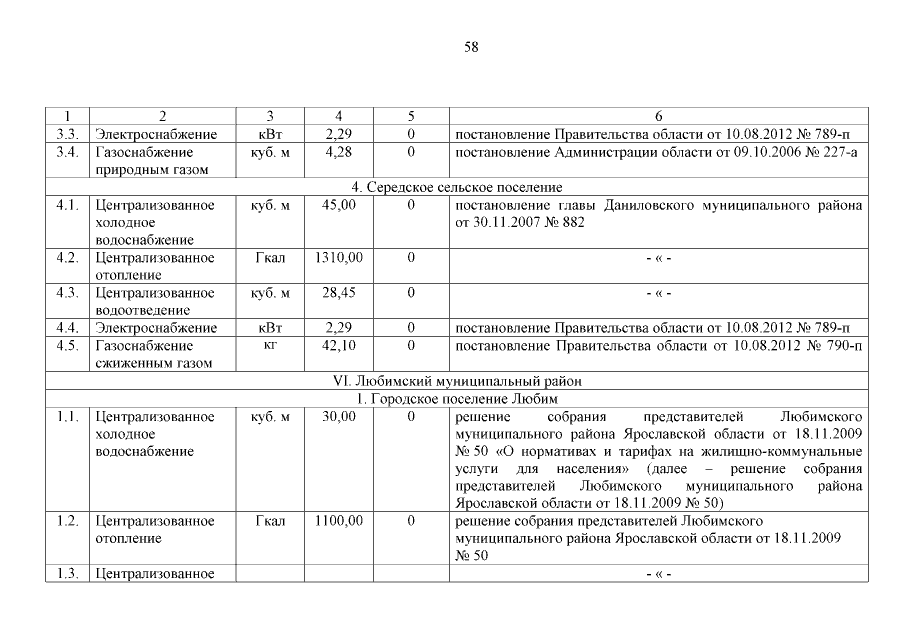 58

| 1 | 2 | 3 | 4 | 5 | 6 |
|---|---|---|---|---|---|
| 3.3. | Электроснабжение | кВт | 2,29 | 0 | постановление Правительства области от 10.08.2012 № 789-п |
| 3.4. | Газоснабжение природным газом | куб. м | 4,28 | 0 | постановление Администрации области от 09.10.2006 № 227-а |
| 4. Середское сельское поселение | | | | | |
| 4.1. | Централизованное холодное водоснабжение | куб. м | 45,00 | 0 | постановление главы Даниловского муниципального района от 30.11.2007 № 882 |
| 4.2. | Централизованное отопление | Гкал | 1310,00 | 0 | - « - |
| 4.3. | Централизованное водоотведение | куб. м | 28,45 | 0 | - « - |
| 4.4. | Электроснабжение | кВт | 2,29 | 0 | постановление Правительства области от 10.08.2012 № 789-п |
| 4.5. | Газоснабжение сжиженным газом | кг | 42,10 | 0 | постановление Правительства области от 10.08.2012 № 790-п |
| VI. Любимский муниципальный район | | | | | |
| 1. Городское поселение Любим | | | | | |
| 1.1. | Централизованное холодное водоснабжение | куб. м | 30,00 | 0 | решение собрания представителей Любимского муниципального района Ярославской области от 18.11.2009 № 50 «О нормативах и тарифах на жилищно-коммунальные услуги для населения» (далее – решение собрания представителей Любимского муниципального района Ярославской области от 18.11.2009 № 50) |
| 1.2. | Централизованное отопление | Гкал | 1100,00 | 0 | решение собрания представителей Любимского муниципального района Ярославской области от 18.11.2009 № 50 |
| 1.3. | Централизованное | | | | - « - |